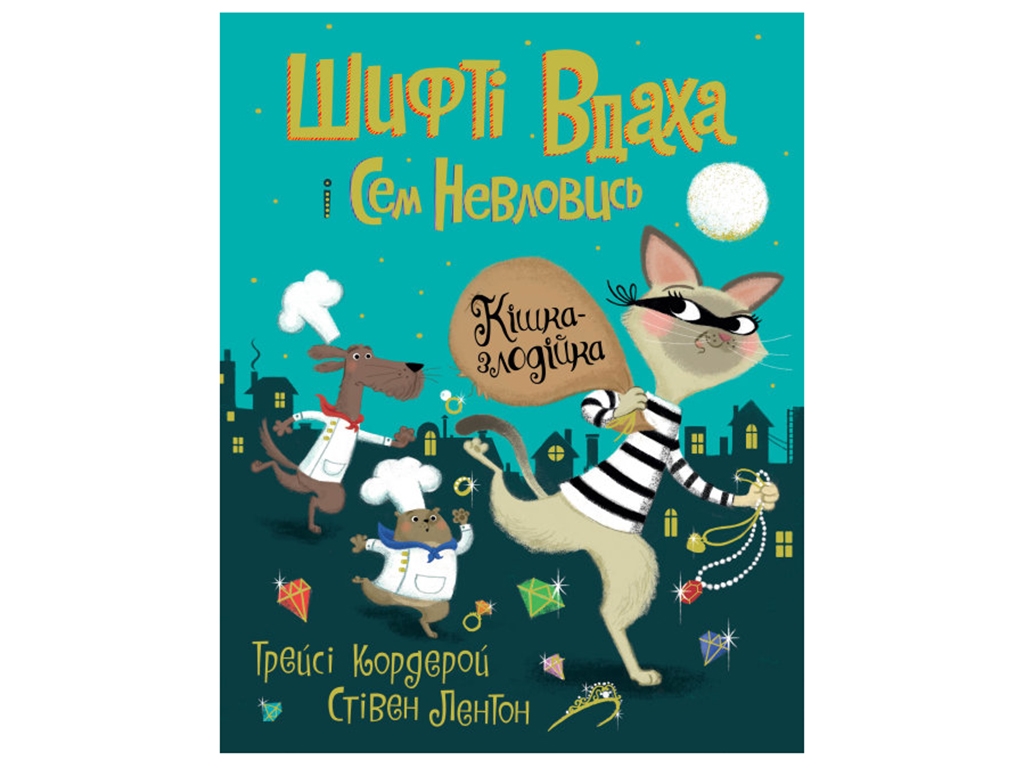 Шифті Вдаха
і Сем Невловись

Кішка-злодійка

Трейсі Кордерой
Стівен Лентон